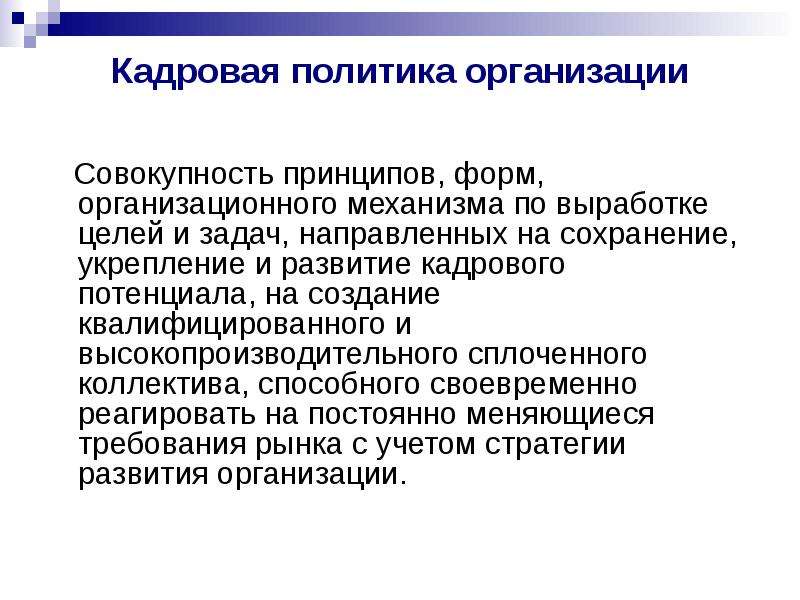 Кадровая политика организации

Совокупность принципов, форм, организационного механизма по выработке целей и задач, направленных на сохранение, укрепление и развитие кадрового потенциала, на создание квалифицированного и высокопроизводительного сплоченного коллектива, способного своевременно реагировать на постоянно меняющиеся требования рынка с учетом стратегии развития организации.